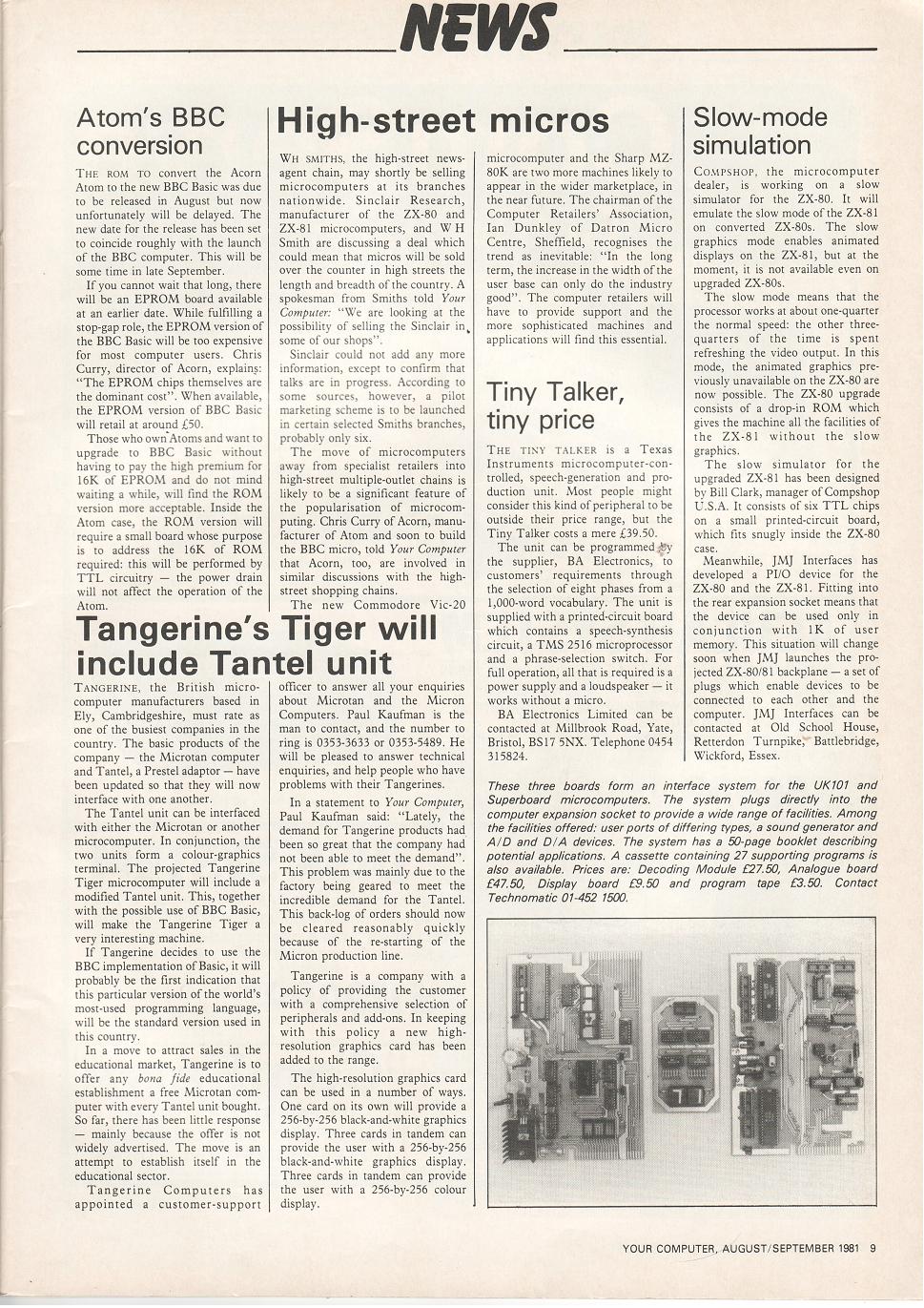 NEWS

Atom's BBC conversion

THE ROM TO convert the Acorn Atom to the new BBC Basic was due to be released in August but now unfortunately will be delayed. The new date for the release has been set to coincide roughly with the launch of the BBC computer. This will be some time in late September.

If you cannot wait that long, there will be an EPROM board available at an earlier date. While fulfilling a stop-gap role, the EPROM version of the BBC Basic will be too expensive for most computer users. Chris Curry, director of Acorn, explains: "The EPROM chips themselves are the dominant cost". When available, the EPROM version of BBC Basic will retail at around £50.

Those who own Atoms and want to upgrade to BBC Basic without having to pay the high premium for 16K of EPROM and do not mind waiting a while, will find the ROM version more acceptable. Inside the Atom case, the ROM version will require a small board whose purpose is to address the 16K of ROM required: this will be performed by TTL circuitry — the power drain will not affect the operation of the Atom.

High-street micros

WH SMITHS, the high-street newsagent chain, may shortly be selling microcomputers at its branches nationwide. Sinclair Research, manufacturer of the ZX-80 and ZX-81 microcomputers, and W H Smith are discussing a deal which could mean that micros will be sold over the counter in high streets the length and breadth of the country. A spokesman from Smiths told Your Computer: "We are looking at the possibility of selling the Sinclair in some of our shops".

Sinclair could not add any more information, except to confirm that talks are in progress. According to some sources, however, a pilot marketing scheme is to be launched in certain selected Smiths branches, probably only six.

The move of microcomputers away from specialist retailers into high-street multiple-outlet chains is likely to be a significant feature of the popularisation of microcomputing. Chris Curry of Acorn, manufacturer of Atom and soon to build the BBC micro, told Your Computer that Acorn, too, are involved in similar discussions with the high-street shopping chains.

The new Commodore Vic-20 microcomputer and the Sharp MZ-80K are two more machines likely to appear in the wider marketplace, in the near future. The chairman of the Computer Retailers' Association, Ian Dunkley of Datron Micro Centre, Sheffield, recognises the trend as inevitable: "In the long term, the increase in the width of the user base can only do the industry good". The computer retailers will have to provide support and the more sophisticated machines and applications will find this essential.

Tiny Talker, tiny price

THE TINY TALKER is a Texas Instruments microcomputer-controlled, speech-generation and production unit. Most people might consider this kind of peripheral to be outside their price range, but the Tiny Talker costs a mere £39.50.

The unit can be programmed by the supplier, BA Electronics, to customers' requirements through the selection of eight phases from a 1,000-word vocabulary. The unit is supplied with a printed-circuit board which contains a speech-synthesis circuit, a TMS 2516 microprocessor and a phrase-selection switch. For full operation, all that is required is a power supply and a loudspeaker — it works without a micro.

BA Electronics Limited can be contacted at Millbrook Road, Yate, Bristol, BS17 5NX. Telephone 0454 315824.

Slow-mode simulation

COMPSHOP, the microcomputer dealer, is working on a slow simulator for the ZX-80. It will emulate the slow mode of the ZX-81 on converted ZX-80s. The slow graphics mode enables animated displays on the ZX-81, but at the moment, it is not available even on upgraded ZX-80s.

The slow mode means that the processor works at about one-quarter the normal speed: the other three-quarters of the time is spent refreshing the video output. In this mode, the animated graphics previously unavailable on the ZX-80 are now possible. The ZX-80 upgrade consists of a drop-in ROM which gives the machine all the facilities of the ZX-81 without the slow graphics.

The slow simulator for the upgraded ZX-81 has been designed by Bill Clark, manager of Compshop U.S.A. It consists of six TTL chips on a small printed-circuit board, which fits snugly inside the ZX-80 case.

Meanwhile, JMJ Interfaces has developed a PI/O device for the ZX-80 and the ZX-81. Fitting into the rear expansion socket means that the device can be used only in conjunction with 1K of user memory. This situation will change soon when JMJ launches the projected ZX-80/81 backplane — a set of plugs which enable devices to be connected to each other and the computer. JMJ Interfaces can be contacted at Old School House, Retterdon Turnpike, Battlebridge, Wickford, Essex.

Tangerine's Tiger will include Tantel unit

TANGERINE, the British microcomputer manufacturers based in Ely, Cambridgeshire, must rate as one of the busiest companies in the country. The basic products of the company — the Microtan computer and Tantel, a Prestel adaptor — have been updated so that they will now interface with one another.

The Tantel unit can be interfaced with either the Microtan or another microcomputer. In conjunction, the two units form a colour-graphics terminal. The projected Tangerine Tiger microcomputer will include a modified Tantel unit. This, together with the possible use of BBC Basic, will make the Tangerine Tiger a very interesting machine.

If Tangerine decides to use the BBC implementation of Basic, it will probably be the first indication that this particular version of the world's most-used programming language, will be the standard version used in this country.

In a move to attract sales in the educational market, Tangerine is to offer any bona fide educational establishment a free Microtan computer with every Tantel unit bought. So far, there has been little response — mainly because the offer is not widely advertised. The move is an attempt to establish itself in the educational sector.

Tangerine Computers has appointed a customer-support officer to answer all your enquiries about Microtan and the Micron Computers. Paul Kaufman is the man to contact, and the number to ring is 0353-3633 or 0353-5489. He will be pleased to answer technical enquiries, and help people who have problems with their Tangerines.

In a statement to Your Computer, Paul Kaufman said: "Lately, the demand for Tangerine products had been so great that the company had not been able to meet the demand". This problem was mainly due to the factory being geared to meet the incredible demand for the Tantel. This back-log of orders should now be cleared reasonably quickly because of the re-starting of the Micron production line.

Tangerine is a company with a policy of providing the customer with a comprehensive selection of peripherals and add-ons. In keeping with this policy a new high-resolution graphics card has been added to the range.

The high-resolution graphics card can be used in a number of ways. One card on its own will provide a 256-by-256 black-and-white graphics display. Three cards in tandem can provide the user with a 256-by-256 black-and-white graphics display. Three cards in tandem can provide the user with a 256-by-256 colour display.

These three boards form an interface system for the UK101 and Superboard microcomputers. The system plugs directly into the computer expansion socket to provide a wide range of facilities. Among the facilities offered: user ports of differing types, a sound generator and A/D and D/A devices. The system has a 50-page booklet describing potential applications. A cassette containing 27 supporting programs is also available. Prices are: Decoding Module £27.50, Analogue board £47.50, Display board £9.50 and program tape £3.50. Contact Technomatic 01-452 1500.

YOUR COMPUTER, AUGUST/SEPTEMBER 1981 9